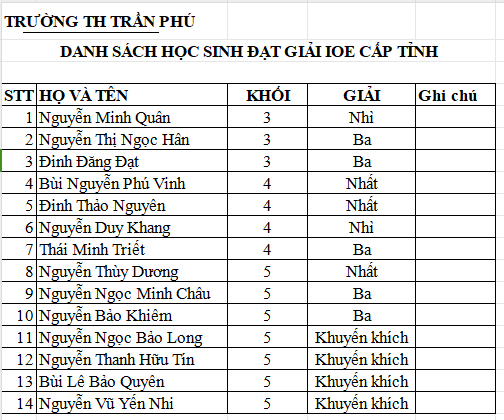 TRƯỜNG TH TRẦN PHÚ

DANH SÁCH HỌC SINH ĐẠT GIẢI IOE CẤP TỈNH

| STT | HỌ VÀ TÊN | KHỐI | GIẢI | Ghi chú |
|---|---|---|---|---|
| 1 | Nguyễn Minh Quân | 3 | Nhì | |
| 2 | Nguyễn Thị Ngọc Hân | 3 | Ba | |
| 3 | Đinh Đăng Đạt | 3 | Ba | |
| 4 | Bùi Nguyễn Phú Vinh | 4 | Nhất | |
| 5 | Đinh Thảo Nguyên | 4 | Nhất | |
| 6 | Nguyễn Duy Khang | 4 | Nhì | |
| 7 | Thái Minh Triết | 4 | Ba | |
| 8 | Nguyễn Thùy Dương | 5 | Nhất | |
| 9 | Nguyễn Ngọc Minh Châu | 5 | Ba | |
| 10 | Nguyễn Bảo Khiêm | 5 | Ba | |
| 11 | Nguyễn Ngọc Bảo Long | 5 | Khuyến khích | |
| 12 | Nguyễn Thanh Hữu Tín | 5 | Khuyến khích | |
| 13 | Bùi Lê Bảo Quyên | 5 | Khuyến khích | |
| 14 | Nguyễn Vũ Yến Nhi | 5 | Khuyến khích | |